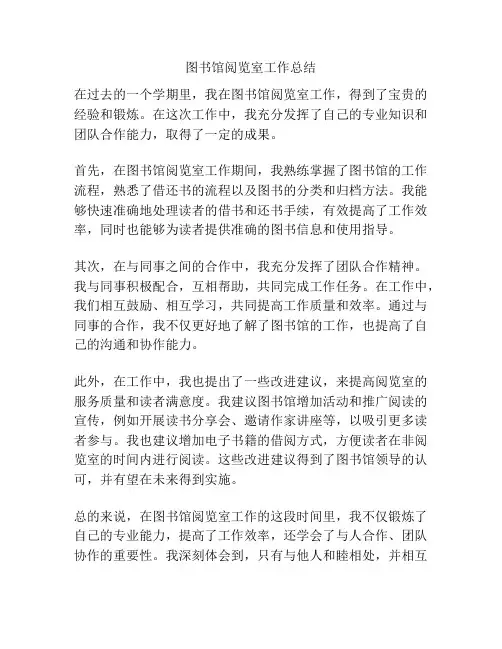 图书馆阅览室工作总结

在过去的一个学期里，我在图书馆阅览室工作，得到了宝贵的经验和锻炼。在这次工作中，我充分发挥了自己的专业知识和团队合作能力，取得了一定的成果。

首先，在图书馆阅览室工作期间，我熟练掌握了图书馆的工作流程，熟悉了借还书的流程以及图书的分类和归档方法。我能够快速准确地处理读者的借书和还书手续，有效提高了工作效率，同时也能够为读者提供准确的图书信息和使用指导。

其次，在与同事之间的合作中，我充分发挥了团队合作精神。我与同事积极配合，互相帮助，共同完成工作任务。在工作中，我们相互鼓励、相互学习，共同提高工作质量和效率。通过与同事的合作，我不仅更好地了解了图书馆的工作，也提高了自己的沟通和协作能力。

此外，在工作中，我也提出了一些改进建议，来提高阅览室的服务质量和读者满意度。我建议图书馆增加活动和推广阅读的宣传，例如开展读书分享会、邀请作家讲座等，以吸引更多读者参与。我也建议增加电子书籍的借阅方式，方便读者在非阅览室的时间内进行阅读。这些改进建议得到了图书馆领导的认可，并有望在未来得到实施。

总的来说，在图书馆阅览室工作的这段时间里，我不仅锻炼了自己的专业能力，提高了工作效率，还学会了与人合作、团队协作的重要性。我深刻体会到，只有与他人和睦相处，并相互